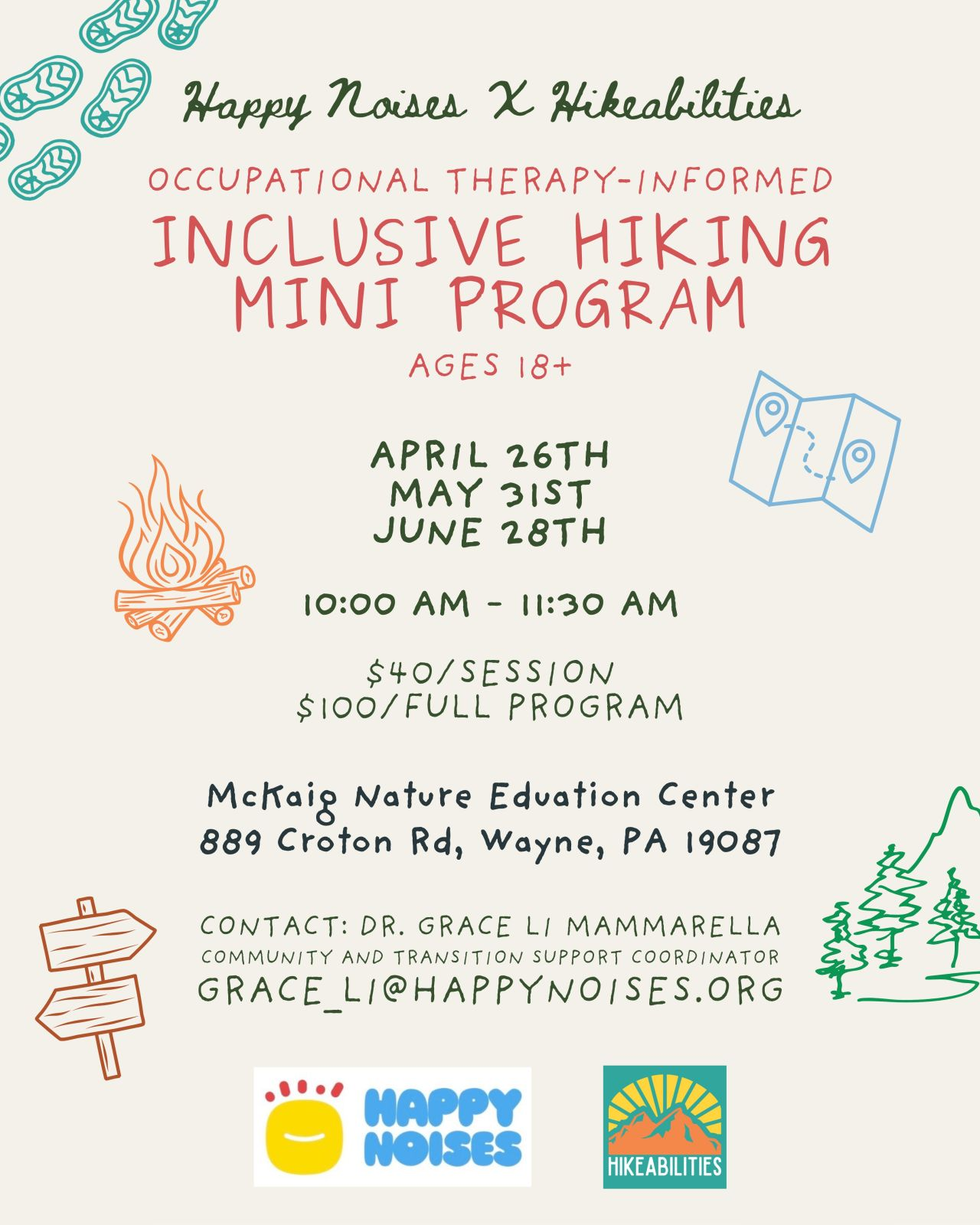 Happy Noises X Hikeabilities

OCCUPATIONAL THERAPY-INFORMED

INCLUSIVE HIKING MINI PROGRAM

AGES 18+

APRIL 26TH
MAY 31ST
JUNE 28TH

10:00 AM - 11:30 AM

$40/SESSION
$100/FULL PROGRAM

McKaig Nature Eduation Center
889 Croton Rd, Wayne, PA 19087

CONTACT: DR. GRACE LI MAMMARELLA
COMMUNITY AND TRANSITION SUPPORT COORDINATOR
GRACE_LI@HAPPYNOISES.ORG

HAPPY NOISES

HIKEABILITIES